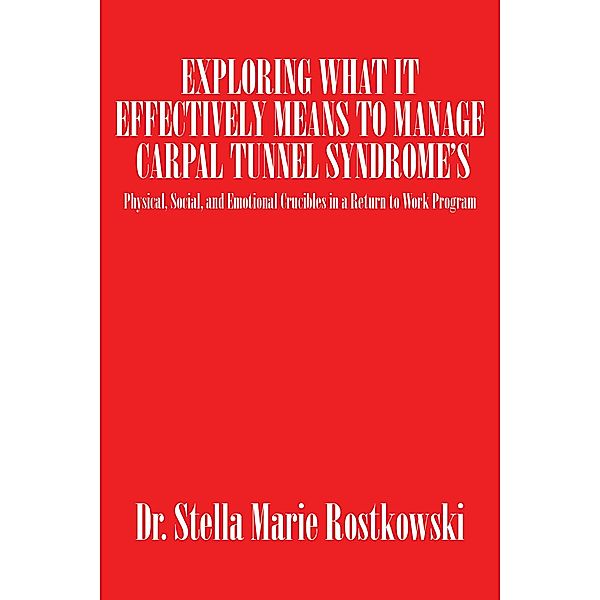 EXPLORING WHAT IT EFFECTIVELY MEANS TO MANAGE CARPAL TUNNEL SYNDROME'S

Physical, Social, and Emotional Crucibles in a Return to Work Program

Dr. Stella Marie Rostkowski